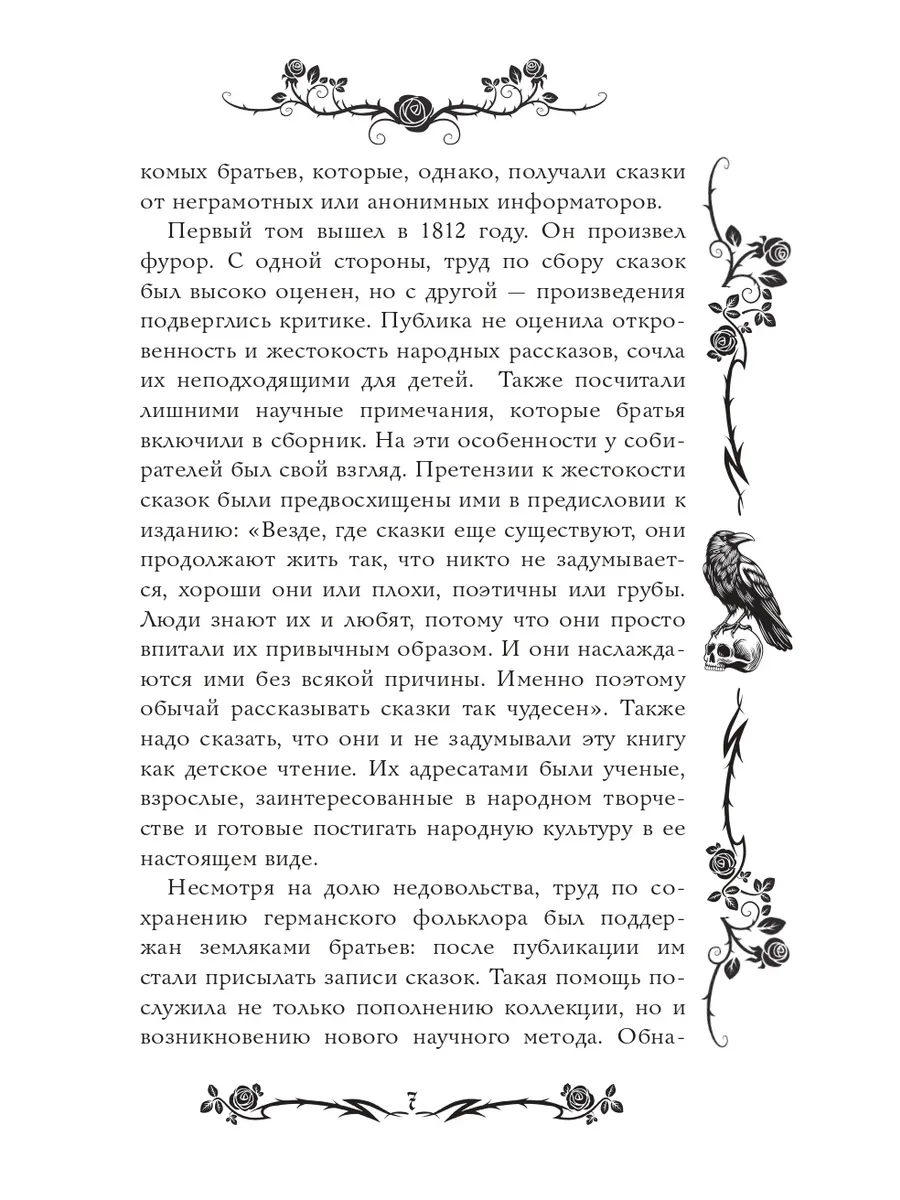 комых братьев, которые, однако, получали сказки от неграмотных или анонимных информаторов.

Первый том вышел в 1812 году. Он произвел фурор. С одной стороны, труд по сбору сказок был высоко оценен, но с другой — произведения подверглись критике. Публика не оценила откровенность и жестокость народных рассказов, сочла их неподходящими для детей. Также посчитали лишними научные примечания, которые братья включили в сборник. На эти особенности у собирателей был свой взгляд. Претензии к жестокости сказок были предвосхищены ими в предисловии к изданию: «Везде, где сказки еще существуют, они продолжают жить так, что никто не задумывается, хороши они или плохи, поэтичны или грубы. Люди знают их и любят, потому что они просто впитали их привычным образом. И они наслаждаются ими без всякой причины. Именно поэтому обычай рассказывать сказки так чудесен». Также надо сказать, что они и не задумывали эту книгу как детское чтение. Их адресатами были ученые, взрослые, заинтересованные в народном творчестве и готовые постигать народную культуру в ее настоящем виде.

Несмотря на долю недовольства, труд по сохранению германского фольклора был поддержан земляками братьев: после публикации им стали присылать записи сказок. Такая помощь послужила не только пополнению коллекции, но и возникновению нового научного метода. Обна-

7